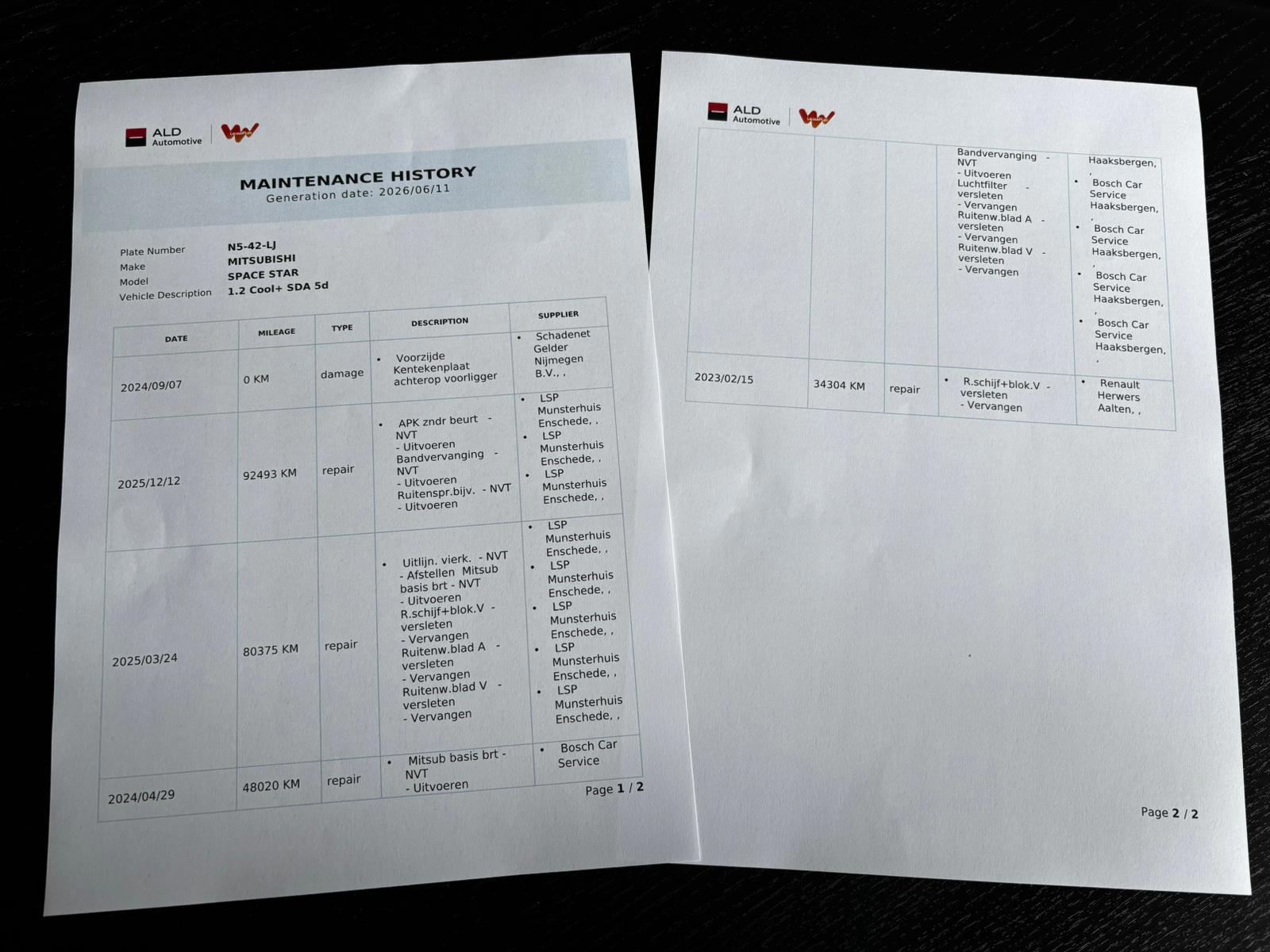 ALD Automotive

MAINTENANCE HISTORY
Generation date: 2026/06/11

Plate Number N5-42-LJ
Make MITSUBISHI
Model SPACE STAR
Vehicle Description 1.2 Cool+ SDA 5d

| DATE | MILEAGE | TYPE | DESCRIPTION | SUPPLIER |
|---|---|---|---|---|
| 2024/09/07 | 0 KM | damage | • Voorzijde Kentekenplaat achterop voorligger | • Schadenet Gelder Nijmegen B.V., , |
| 2025/12/12 | 92493 KM | repair | • APK zndr beurt - NVT - Uitvoeren Bandvervanging - NVT - Uitvoeren Ruitenspr.bijv. - NVT - Uitvoeren | • LSP Munsterhuis Enschede, , • LSP Munsterhuis Enschede, , • LSP Munsterhuis Enschede, , |
| 2025/03/24 | 80375 KM | repair | • Uitlijn. vierk. - NVT - Afstellen Mitsub basis brt - NVT - Uitvoeren R.schijf+blok.V - versleten - Vervangen Ruitenw.blad A - versleten - Vervangen Ruitenw.blad V - versleten - Vervangen | • LSP Munsterhuis Enschede, , • LSP Munsterhuis Enschede, , • LSP Munsterhuis Enschede, , • LSP Munsterhuis Enschede, , • LSP Munsterhuis Enschede, , |
| 2024/04/29 | 48020 KM | repair | • Mitsub basis brt - NVT - Uitvoeren | • Bosch Car Service |

Page 1 / 2

ALD Automotive

| | | | Bandvervanging - NVT - Uitvoeren Luchtfilter - versleten - Vervangen Ruitenw.blad A - versleten - Vervangen Ruitenw.blad V - versleten - Vervangen | Haaksbergen, , • Bosch Car Service Haaksbergen, , • Bosch Car Service Haaksbergen, , • Bosch Car Service Haaksbergen, , • Bosch Car Service Haaksbergen, , |
|---|---|---|---|---|
| 2023/02/15 | 34304 KM | repair | • R.schijf+blok.V - versleten - Vervangen | • Renault Herwers Aalten, , |

Page 2 / 2